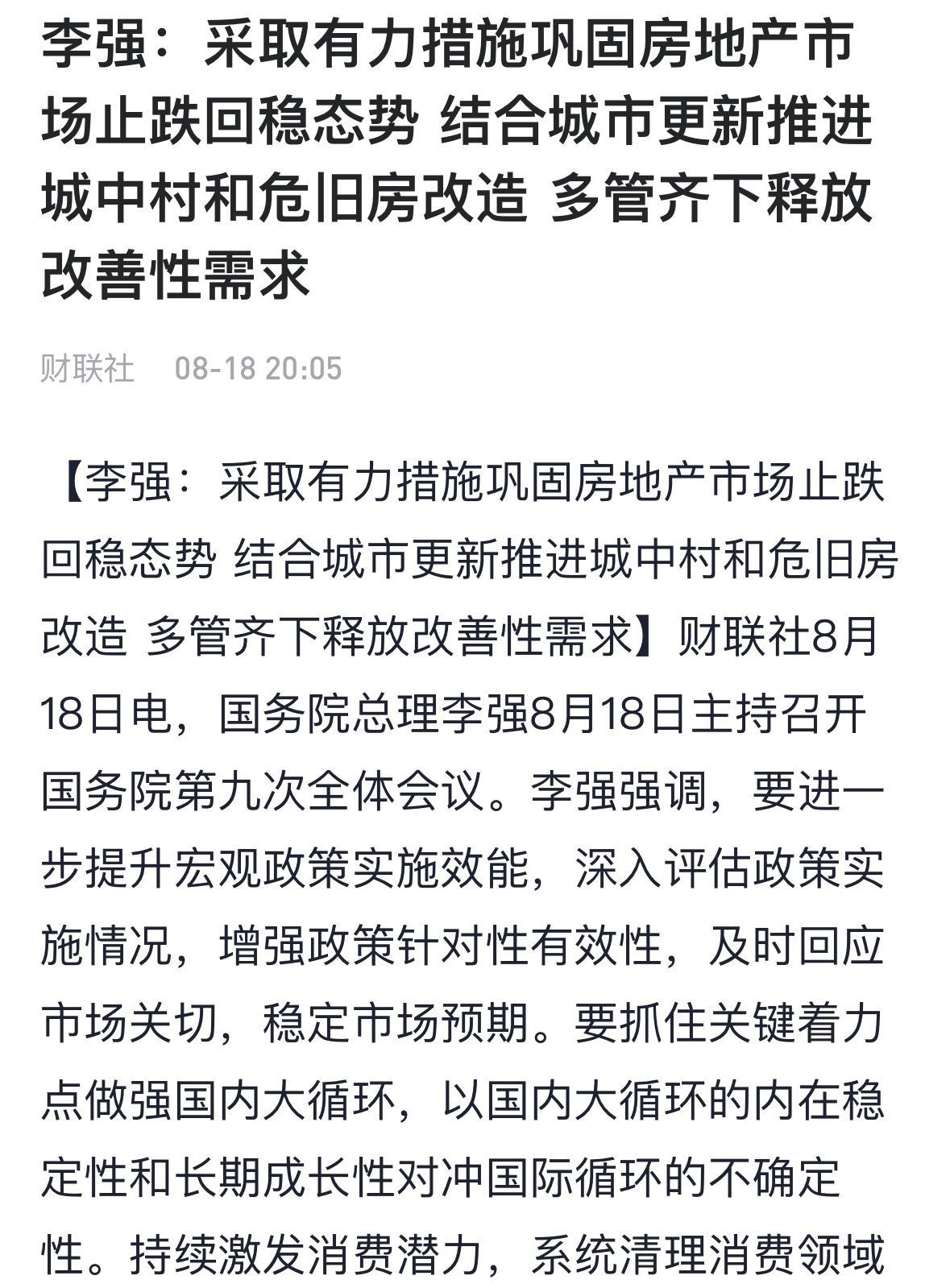 李强：采取有力措施巩固房地产市场止跌回稳态势 结合城市更新推进城中村和危旧房改造 多管齐下释放改善性需求

财联社 08-18 20:05

【李强：采取有力措施巩固房地产市场止跌回稳态势 结合城市更新推进城中村和危旧房改造 多管齐下释放改善性需求】财联社8月18日电，国务院总理李强8月18日主持召开国务院第九次全体会议。李强强调，要进一步提升宏观政策实施效能，深入评估政策实施情况，增强政策针对性有效性，及时回应市场关切，稳定市场预期。要抓住关键着力点做强国内大循环，以国内大循环的内在稳定性和长期成长性对冲国际循环的不确定性。持续激发消费潜力，系统清理消费领域